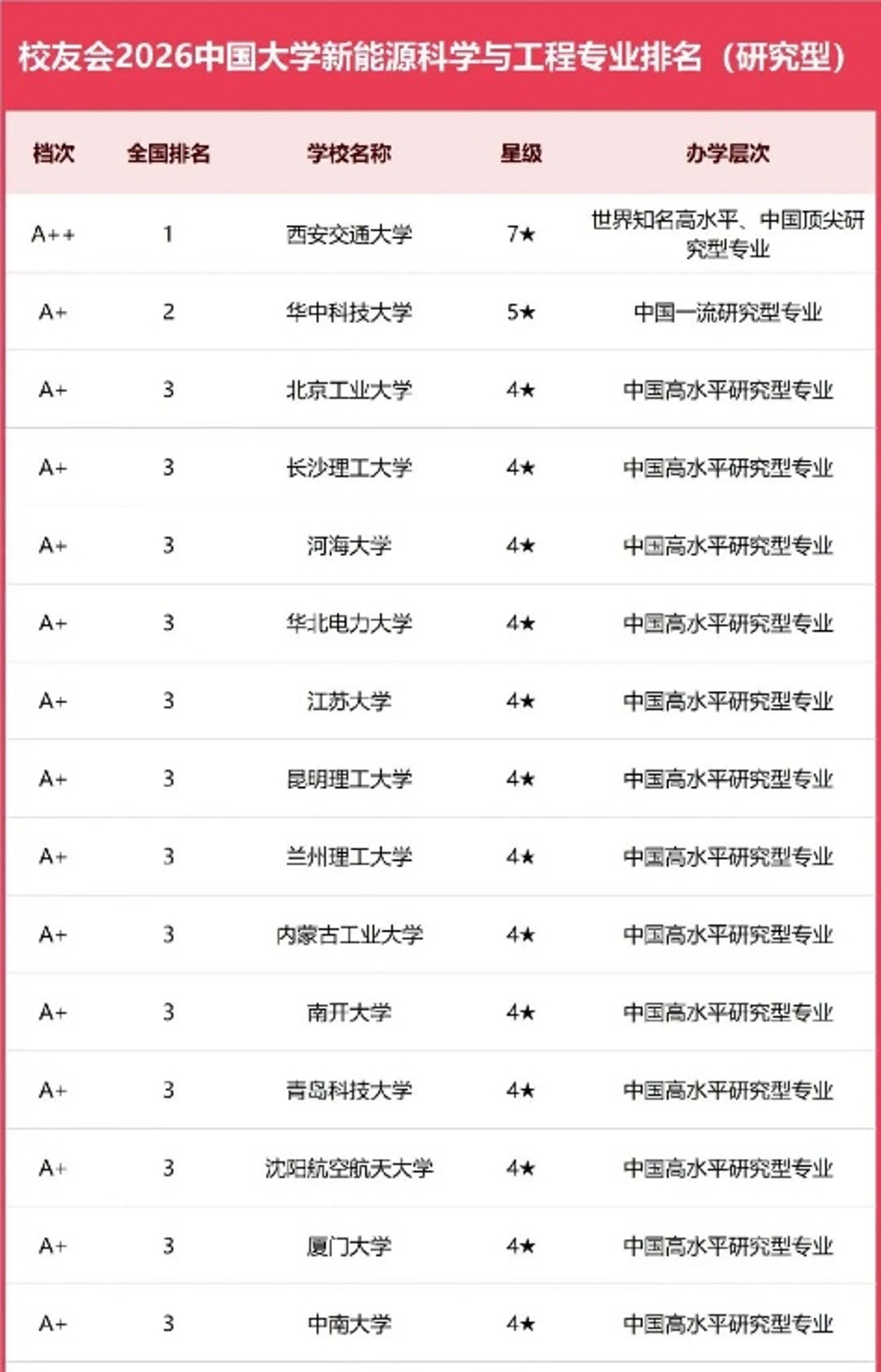 校友会2026中国大学新能源科学与工程专业排名（研究型）

| 档次 | 全国排名 | 学校名称 | 星级 | 办学层次 |
|---|---|---|---|---|
| A++ | 1 | 西安交通大学 | 7★ | 世界知名高水平、中国顶尖研究型专业 |
| A+ | 2 | 华中科技大学 | 5★ | 中国一流研究型专业 |
| A+ | 3 | 北京工业大学 | 4★ | 中国高水平研究型专业 |
| A+ | 3 | 长沙理工大学 | 4★ | 中国高水平研究型专业 |
| A+ | 3 | 河海大学 | 4★ | 中国高水平研究型专业 |
| A+ | 3 | 华北电力大学 | 4★ | 中国高水平研究型专业 |
| A+ | 3 | 江苏大学 | 4★ | 中国高水平研究型专业 |
| A+ | 3 | 昆明理工大学 | 4★ | 中国高水平研究型专业 |
| A+ | 3 | 兰州理工大学 | 4★ | 中国高水平研究型专业 |
| A+ | 3 | 内蒙古工业大学 | 4★ | 中国高水平研究型专业 |
| A+ | 3 | 南开大学 | 4★ | 中国高水平研究型专业 |
| A+ | 3 | 青岛科技大学 | 4★ | 中国高水平研究型专业 |
| A+ | 3 | 沈阳航空航天大学 | 4★ | 中国高水平研究型专业 |
| A+ | 3 | 厦门大学 | 4★ | 中国高水平研究型专业 |
| A+ | 3 | 中南大学 | 4★ | 中国高水平研究型专业 |